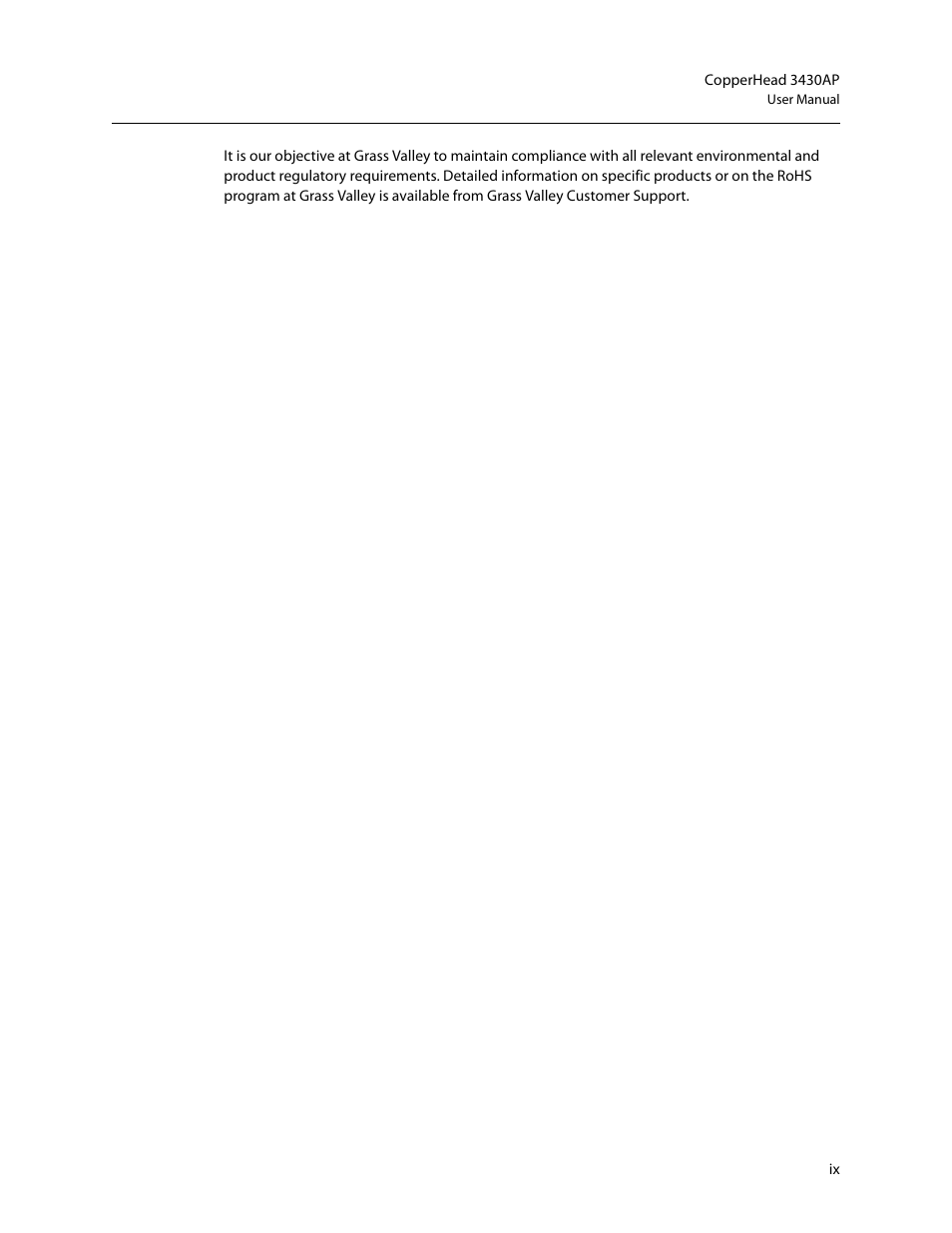 CopperHead 3430AP
User Manual

It is our objective at Grass Valley to maintain compliance with all relevant environmental and product regulatory requirements. Detailed information on specific products or on the RoHS program at Grass Valley is available from Grass Valley Customer Support.

ix